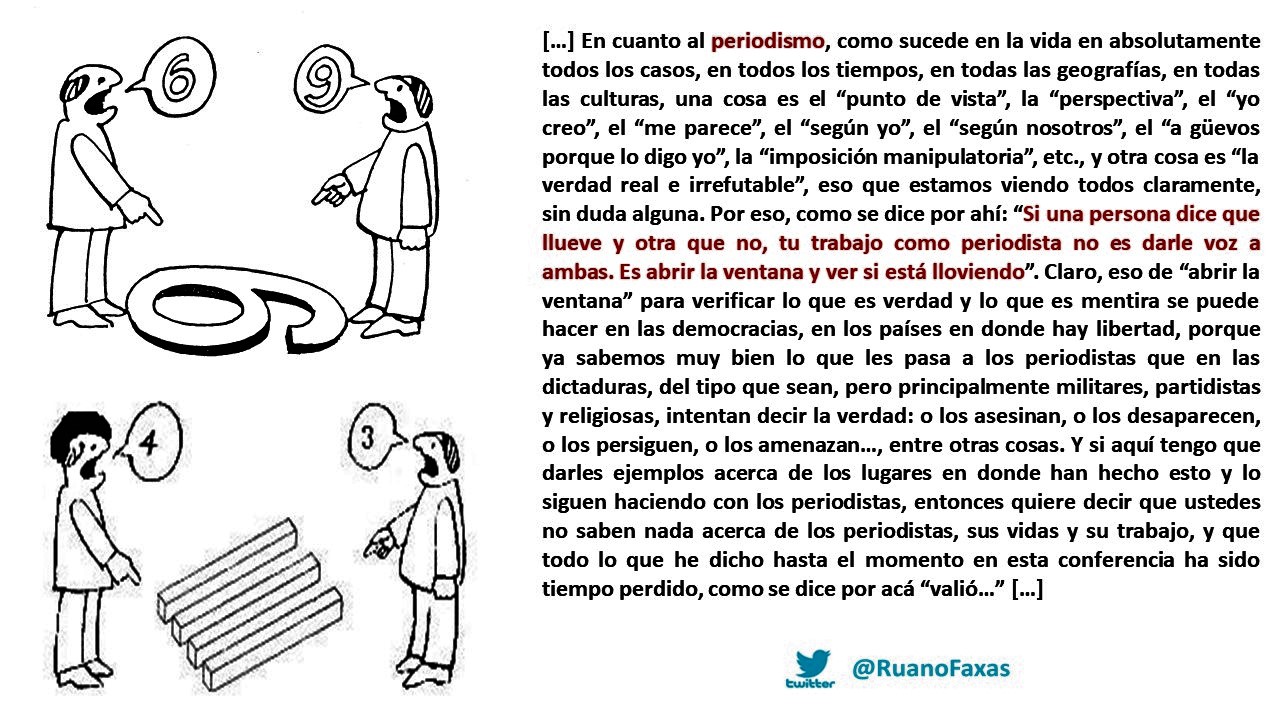 6

9

4

3

[…] En cuanto al periodismo, como sucede en la vida en absolutamente todos los casos, en todos los tiempos, en todas las geografías, en todas las culturas, una cosa es el "punto de vista", la "perspectiva", el "yo creo", el "me parece", el "según yo", el "según nosotros", el "a güevos porque lo digo yo", la "imposición manipulatoria", etc., y otra cosa es "la verdad real e irrefutable", eso que estamos viendo todos claramente, sin duda alguna. Por eso, como se dice por ahí: "Si una persona dice que llueve y otra que no, tu trabajo como periodista no es darle voz a ambas. Es abrir la ventana y ver si está lloviendo". Claro, eso de "abrir la ventana" para verificar lo que es verdad y lo que es mentira se puede hacer en las democracias, en los países en donde hay libertad, porque ya sabemos muy bien lo que les pasa a los periodistas que en las dictaduras, del tipo que sean, pero principalmente militares, partidistas y religiosas, intentan decir la verdad: o los asesinan, o los desaparecen, o los persiguen, o los amenazan…, entre otras cosas. Y si aquí tengo que darles ejemplos acerca de los lugares en donde han hecho esto y lo siguen haciendo con los periodistas, entonces quiere decir que ustedes no saben nada acerca de los periodistas, sus vidas y su trabajo, y que todo lo que he dicho hasta el momento en esta conferencia ha sido tiempo perdido, como se dice por acá "valió…" […]

twitter @RuanoFaxas